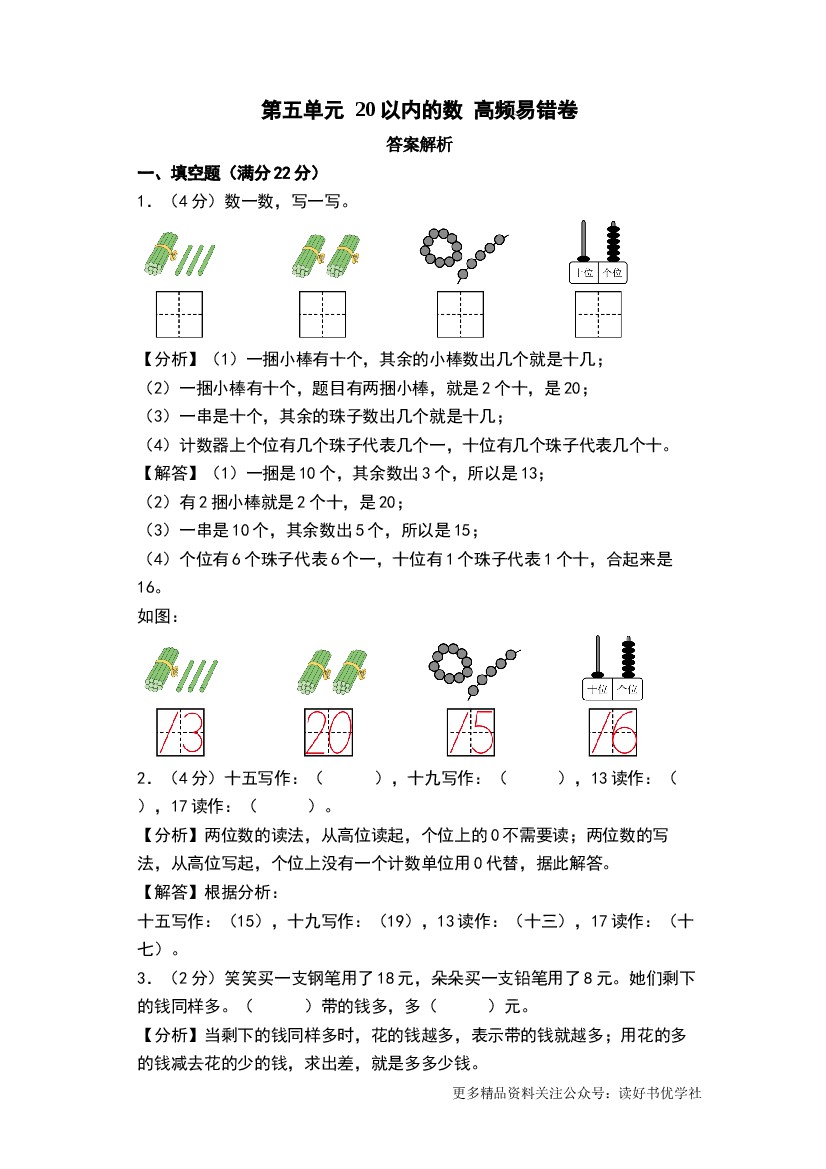 第五单元 20以内的数 高频易错卷

答案解析

一、填空题（满分22分）

1．（4分）数一数，写一写。

十位 个位

【分析】（1）一捆小棒有十个，其余的小棒数出几个就是十几；

（2）一捆小棒有十个，题目有两捆小棒，就是2个十，是20；

（3）一串是十个，其余的珠子数出几个就是十几；

（4）计数器上个位有几个珠子代表几个一，十位有几个珠子代表几个十。

【解答】（1）一捆是10个，其余数出3个，所以是13；

（2）有2捆小棒就是2个十，是20；

（3）一串是10个，其余数出5个，所以是15；

（4）个位有6个珠子代表6个一，十位有1个珠子代表1个十，合起来是16。

如图：

十位 个位

13　20　15　16

2．（4分）十五写作：（　　），十九写作：（　　），13读作：（　　），17读作：（　　）。

【分析】两位数的读法，从高位读起，个位上的0不需要读；两位数的写法，从高位写起，个位上没有一个计数单位用0代替，据此解答。

【解答】根据分析：

十五写作：（15），十九写作：（19），13读作：（十三），17读作：（十七）。

3．（2分）笑笑买一支钢笔用了18元，朵朵买一支铅笔用了8元。她们剩下的钱同样多。（　　）带的钱多，多（　　）元。

【分析】当剩下的钱同样多时，花的钱越多，表示带的钱就越多；用花的多的钱减去花的少的钱，求出差，就是多多少钱。

更多精品资料关注公众号：读好书优学社